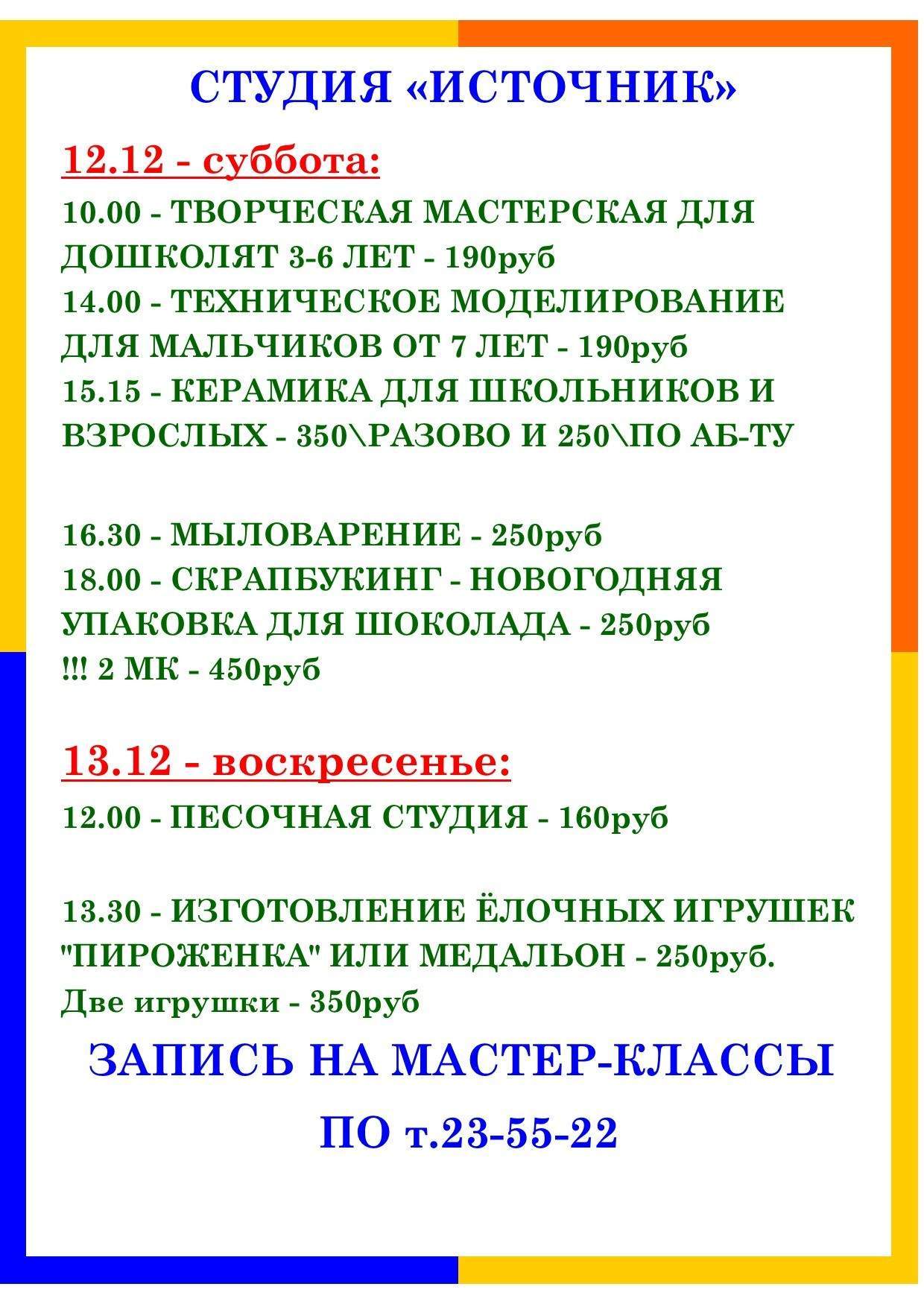 СТУДИЯ «ИСТОЧНИК»

12.12 - суббота:

10.00 - ТВОРЧЕСКАЯ МАСТЕРСКАЯ ДЛЯ ДОШКОЛЯТ 3-6 ЛЕТ - 190руб
14.00 - ТЕХНИЧЕСКОЕ МОДЕЛИРОВАНИЕ ДЛЯ МАЛЬЧИКОВ ОТ 7 ЛЕТ - 190руб
15.15 - КЕРАМИКА ДЛЯ ШКОЛЬНИКОВ И ВЗРОСЛЫХ - 350\РАЗОВО И 250\ПО АБ-ТУ

16.30 - МЫЛОВАРЕНИЕ - 250руб
18.00 - СКРАПБУКИНГ - НОВОГОДНЯЯ УПАКОВКА ДЛЯ ШОКОЛАДА - 250руб
!!! 2 МК - 450руб

13.12 - воскресенье:

12.00 - ПЕСОЧНАЯ СТУДИЯ - 160руб

13.30 - ИЗГОТОВЛЕНИЕ ЁЛОЧНЫХ ИГРУШЕК "ПИРОЖЕНКА" ИЛИ МЕДАЛЬОН - 250руб.
Две игрушки - 350руб

ЗАПИСЬ НА МАСТЕР-КЛАССЫ

ПО т.23-55-22